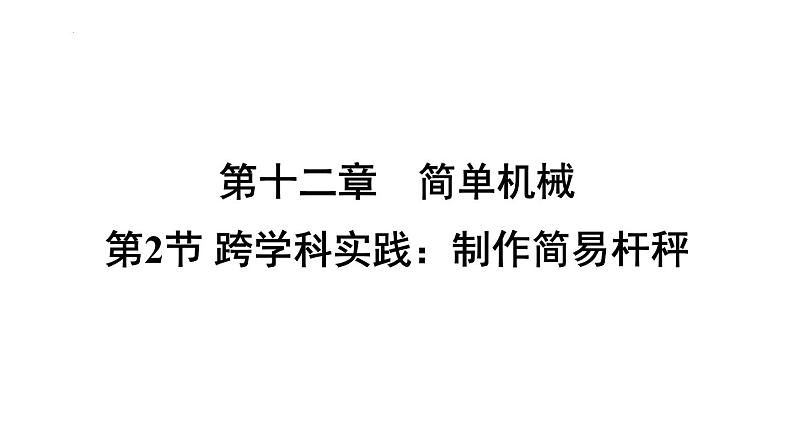 第十二章　简单机械

第2节 跨学科实践：制作简易杆秤